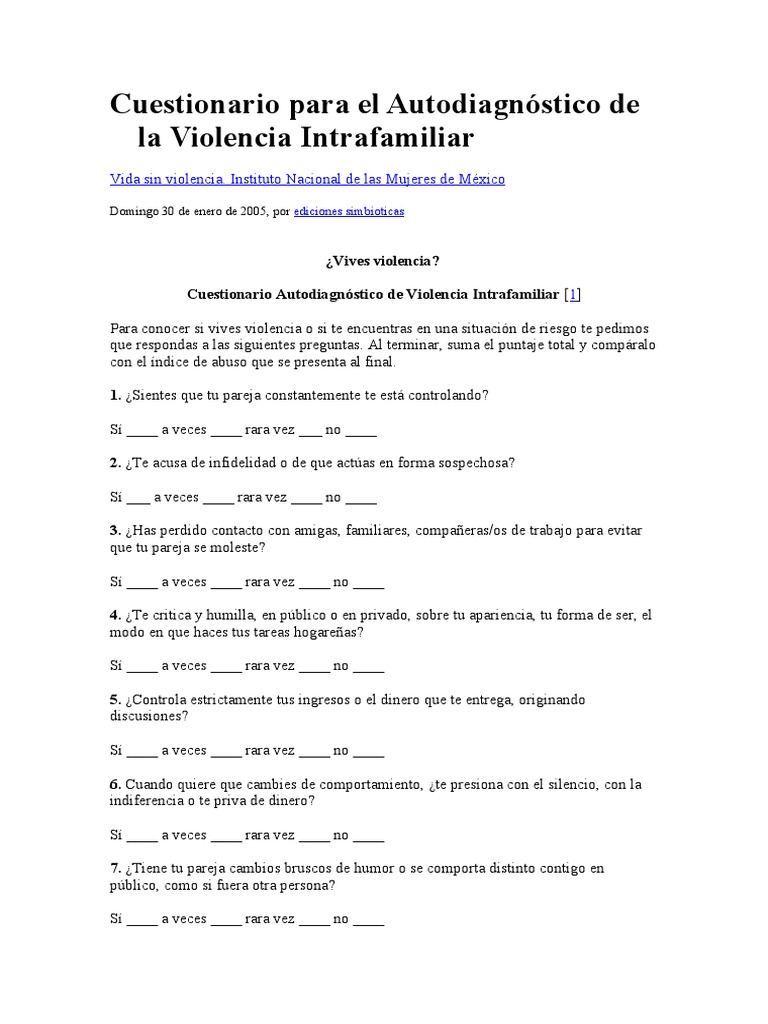 Cuestionario para el Autodiagnóstico de la Violencia Intrafamiliar

Vida sin violencia. Instituto Nacional de las Mujeres de México

Domingo 30 de enero de 2005, por ediciones simbioticas

¿Vives violencia?

Cuestionario Autodiagnóstico de Violencia Intrafamiliar [1]

Para conocer si vives violencia o si te encuentras en una situación de riesgo te pedimos que respondas a las siguientes preguntas. Al terminar, suma el puntaje total y compáralo con el índice de abuso que se presenta al final.

1. ¿Sientes que tu pareja constantemente te está controlando?

Sí _____ a veces _____ rara vez ____ no _____

2. ¿Te acusa de infidelidad o de que actúas en forma sospechosa?

Sí ____ a veces _____ rara vez _____ no _____

3. ¿Has perdido contacto con amigas, familiares, compañeras/os de trabajo para evitar que tu pareja se moleste?

Sí _____ a veces _____ rara vez _____ no _____

4. ¿Te critica y humilla, en público o en privado, sobre tu apariencia, tu forma de ser, el modo en que haces tus tareas hogareñas?

Sí _____ a veces _____ rara vez _____ no _____

5. ¿Controla estrictamente tus ingresos o el dinero que te entrega, originando discusiones?

Sí _____ a veces _____ rara vez _____ no _____

6. Cuando quiere que cambies de comportamiento, ¿te presiona con el silencio, con la indiferencia o te priva de dinero?

Sí _____ a veces _____ rara vez _____ no _____

7. ¿Tiene tu pareja cambios bruscos de humor o se comporta distinto contigo en público, como si fuera otra persona?

Sí _____ a veces _____ rara vez _____ no _____